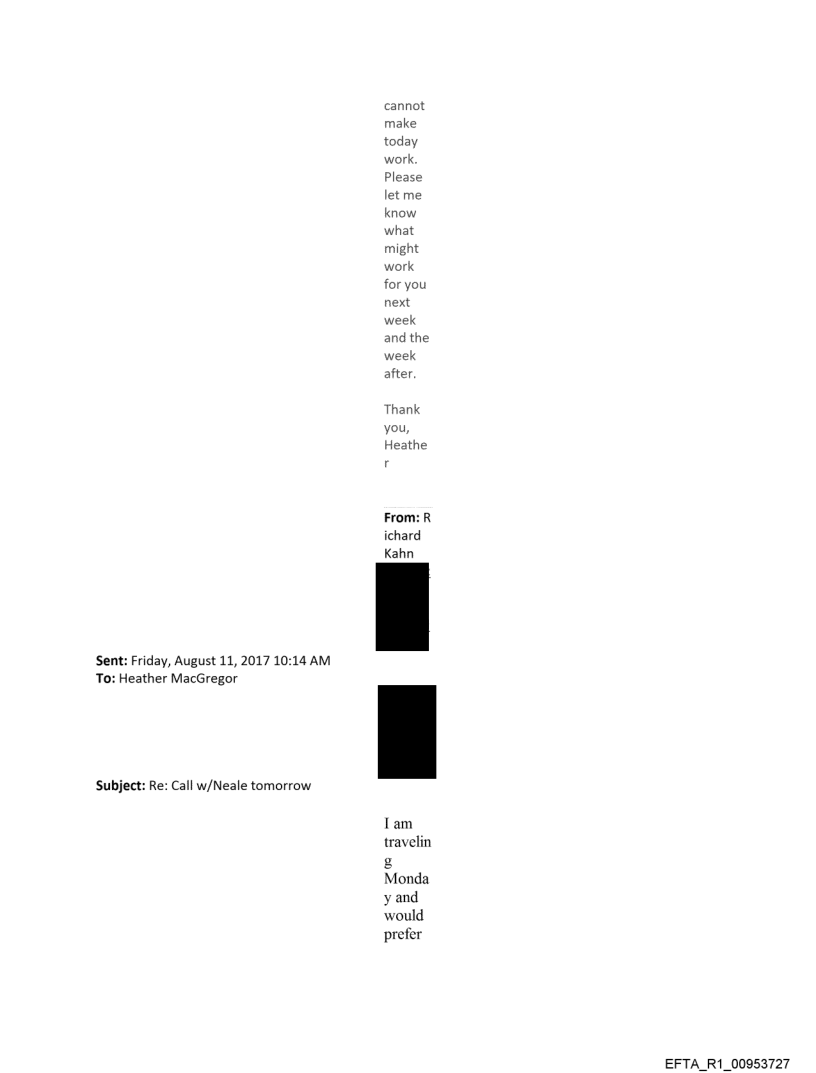 cannot make today work. Please let me know what might work for you next week and the week after.

Thank you,
Heather

**From:** Richard Kahn

**Sent:** Friday, August 11, 2017 10:14 AM
**To:** Heather MacGregor

**Subject:** Re: Call w/Neale tomorrow

I am traveling Monday and would prefer

EFTA_R1_00953727